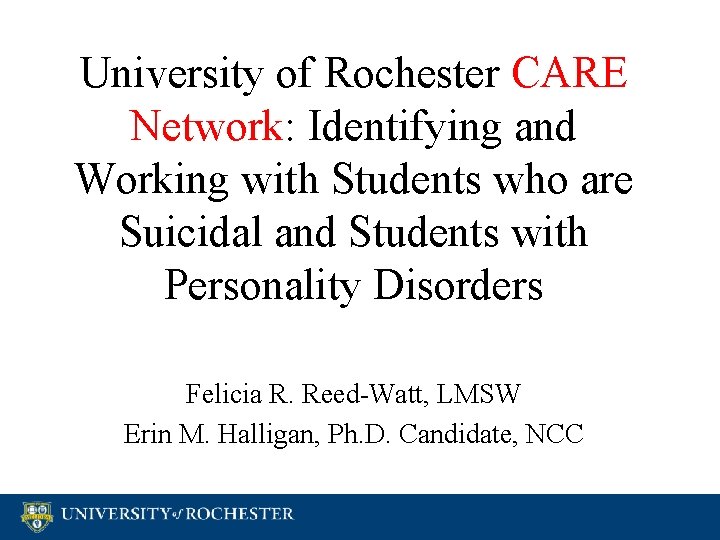 University of Rochester CARE Network: Identifying and Working with Students who are Suicidal and Students with Personality Disorders

Felicia R. Reed-Watt, LMSW
Erin M. Halligan, Ph.D. Candidate, NCC

UNIVERSITY of ROCHESTER